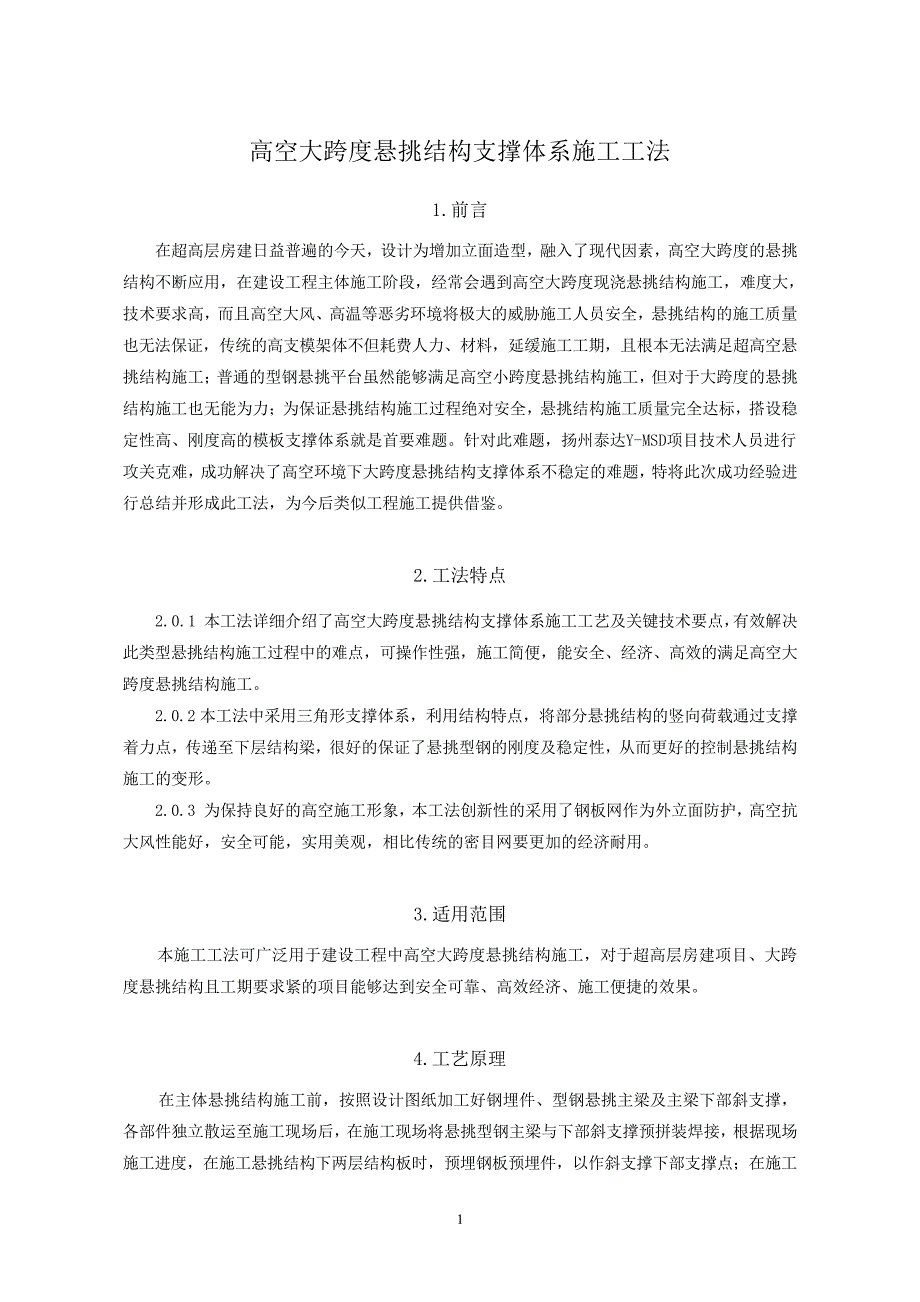 高空大跨度悬挑结构支撑体系施工工法

1.前言

在超高层房建日益普遍的今天，设计为增加立面造型，融入了现代因素，高空大跨度的悬挑结构不断应用，在建设工程主体施工阶段，经常会遇到高空大跨度现浇悬挑结构施工，难度大，技术要求高，而且高空大风、高温等恶劣环境将极大的威胁施工人员安全，悬挑结构的施工质量也无法保证，传统的高支模架体不但耗费人力、材料，延缓施工工期，且根本无法满足超高空悬挑结构施工；普通的型钢悬挑平台虽然能够满足高空小跨度悬挑结构施工，但对于大跨度的悬挑结构施工也无能为力；为保证悬挑结构施工过程绝对安全，悬挑结构施工质量完全达标，搭设稳定性高、刚度高的模板支撑体系就是首要难题。针对此难题，扬州泰达Y-MSD项目技术人员进行攻关克难，成功解决了高空环境下大跨度悬挑结构支撑体系不稳定的难题，特将此次成功经验进行总结并形成此工法，为今后类似工程施工提供借鉴。

2.工法特点

2.0.1 本工法详细介绍了高空大跨度悬挑结构支撑体系施工工艺及关键技术要点，有效解决此类型悬挑结构施工过程中的难点，可操作性强，施工简便，能安全、经济、高效的满足高空大跨度悬挑结构施工。

2.0.2 本工法中采用三角形支撑体系，利用结构特点，将部分悬挑结构的竖向荷载通过支撑着力点，传递至下层结构梁，很好的保证了悬挑型钢的刚度及稳定性，从而更好的控制悬挑结构施工的变形。

2.0.3 为保持良好的高空施工形象，本工法创新性的采用了钢板网作为外立面防护，高空抗大风性能好，安全可能，实用美观，相比传统的密目网要更加的经济耐用。

3.适用范围

本施工工法可广泛用于建设工程中高空大跨度悬挑结构施工，对于超高层房建项目、大跨度悬挑结构且工期要求紧的项目能够达到安全可靠、高效经济、施工便捷的效果。

4.工艺原理

在主体悬挑结构施工前，按照设计图纸加工好钢埋件、型钢悬挑主梁及主梁下部斜支撑，各部件独立散运至施工现场后，在施工现场将悬挑型钢主梁与下部斜支撑预拼装焊接，根据现场施工进度，在施工悬挑结构下两层结构板时，预埋钢板预埋件，以作斜支撑下部支撑点；在施工

1